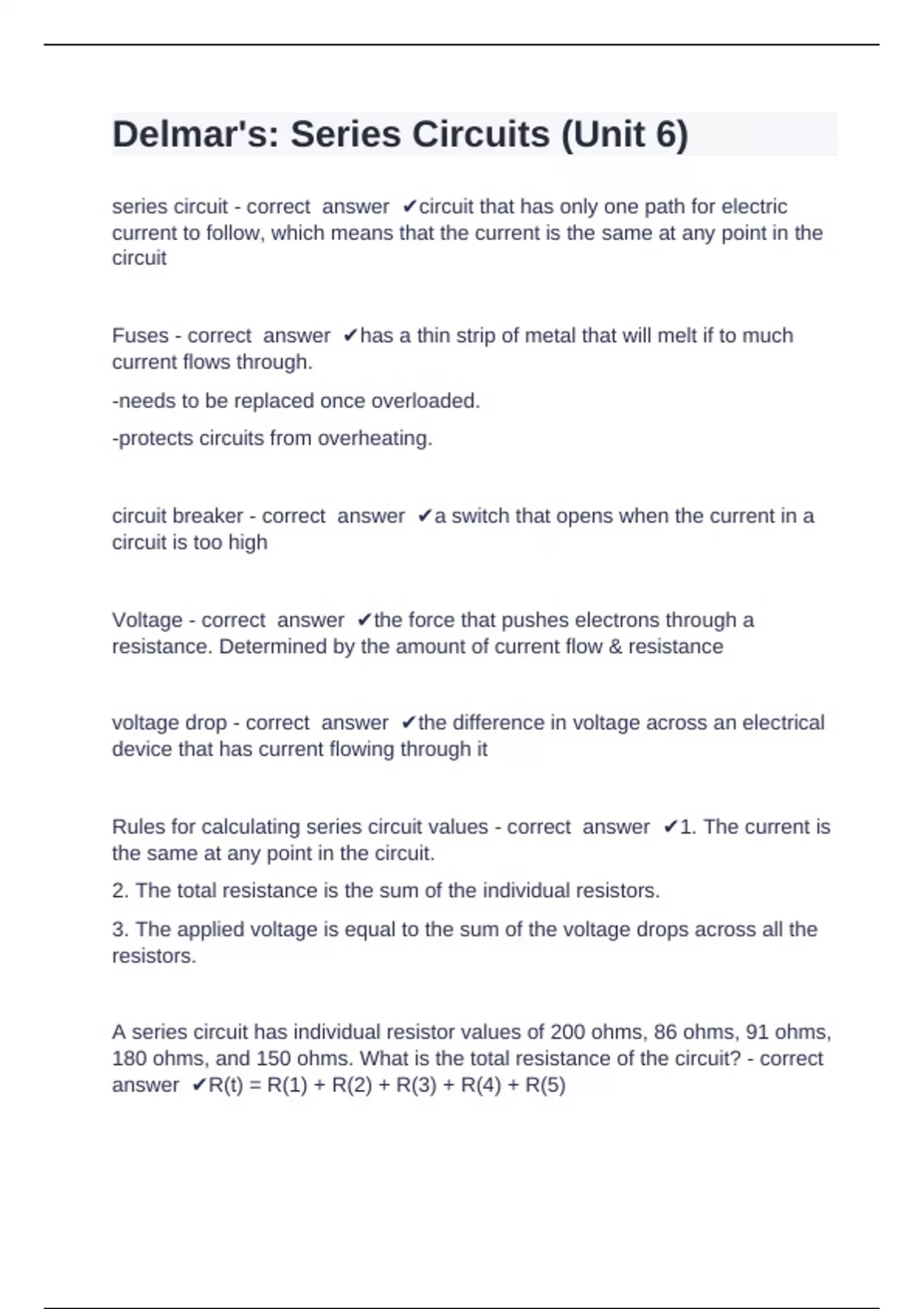 Delmar's: Series Circuits (Unit 6)

series circuit - correct answer ✔circuit that has only one path for electric current to follow, which means that the current is the same at any point in the circuit

Fuses - correct answer ✔has a thin strip of metal that will melt if to much current flows through.

-needs to be replaced once overloaded.

-protects circuits from overheating.

circuit breaker - correct answer ✔a switch that opens when the current in a circuit is too high

Voltage - correct answer ✔the force that pushes electrons through a resistance. Determined by the amount of current flow & resistance

voltage drop - correct answer ✔the difference in voltage across an electrical device that has current flowing through it

Rules for calculating series circuit values - correct answer ✔1. The current is the same at any point in the circuit.

2. The total resistance is the sum of the individual resistors.

3. The applied voltage is equal to the sum of the voltage drops across all the resistors.

A series circuit has individual resistor values of 200 ohms, 86 ohms, 91 ohms, 180 ohms, and 150 ohms. What is the total resistance of the circuit? - correct answer ✔R(t) = R(1) + R(2) + R(3) + R(4) + R(5)